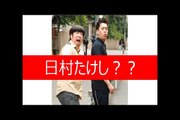 日村たけし？？